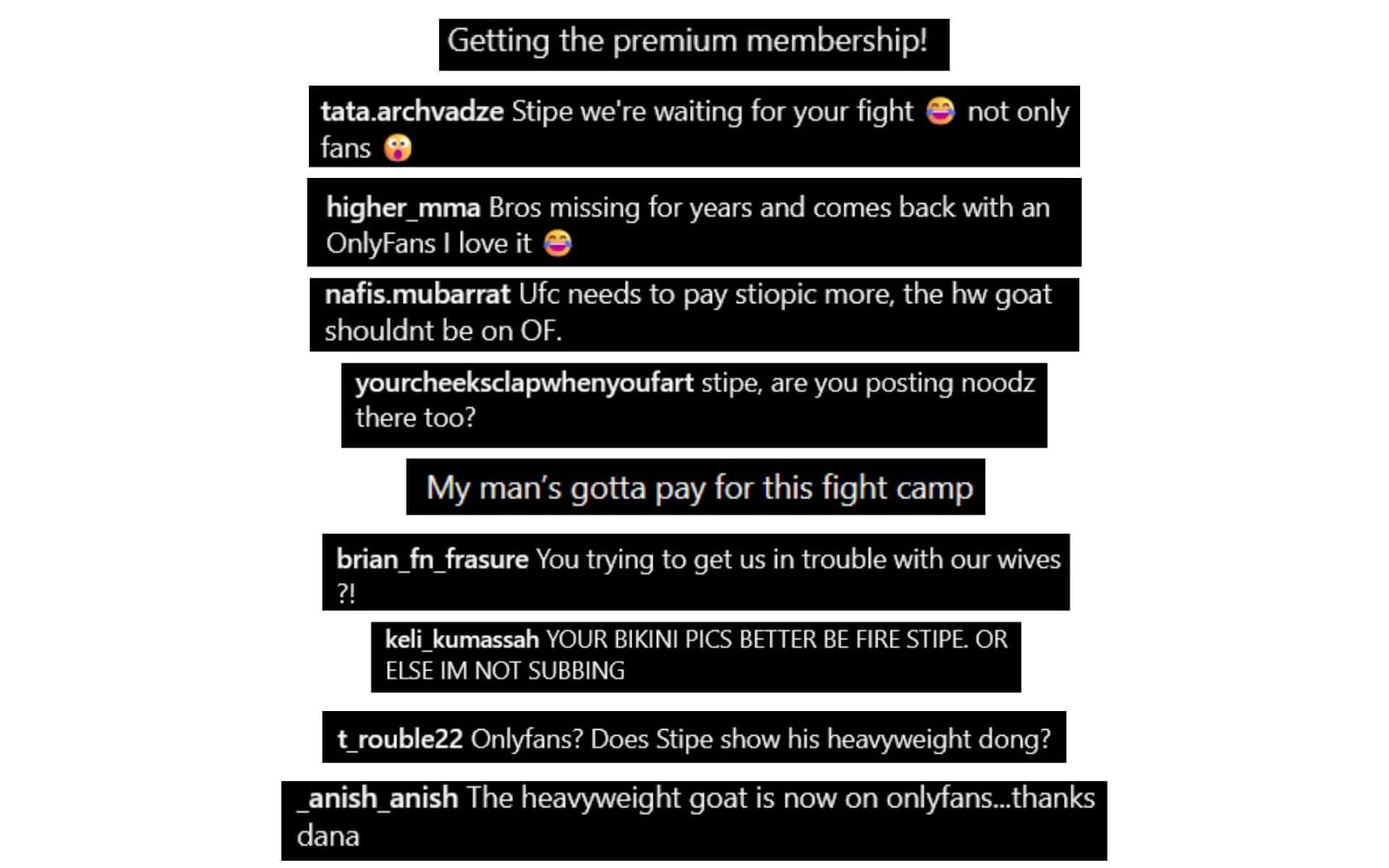 Getting the premium membership!

tata.archvadze Stipe we're waiting for your fight 😂 not only fans 😲

higher_mma Bros missing for years and comes back with an OnlyFans I love it 😂

nafis.mubarrat Ufc needs to pay stiopic more, the hw goat shouldnt be on OF.

yourcheeksclapwhenyoufart stipe, are you posting noodz there too?

My man's gotta pay for this fight camp

brian_fn_frasure You trying to get us in trouble with our wives ?!

keli_kumassah YOUR BIKINI PICS BETTER BE FIRE STIPE. OR ELSE IM NOT SUBBING

t_rouble22 Onlyfans? Does Stipe show his heavyweight dong?

_anish_anish The heavyweight goat is now on onlyfans...thanks dana